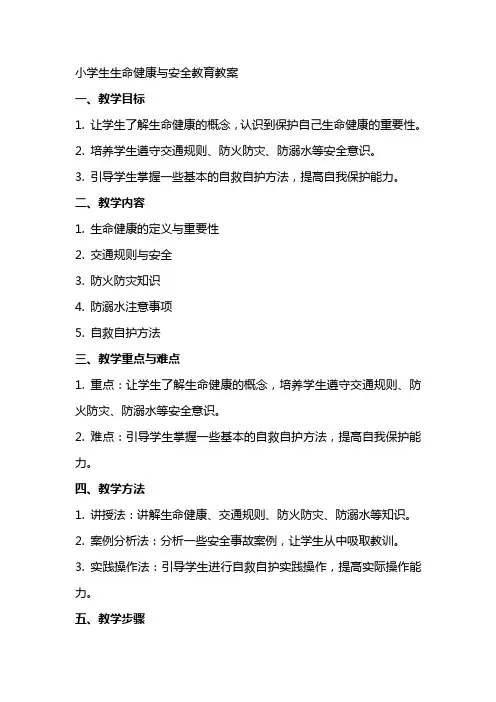 小学生生命健康与安全教育教案

一、教学目标

1. 让学生了解生命健康的概念，认识到保护自己生命健康的重要性。

2. 培养学生遵守交通规则、防火防灾、防溺水等安全意识。

3. 引导学生掌握一些基本的自救自护方法，提高自我保护能力。

二、教学内容

1. 生命健康的定义与重要性

2. 交通规则与安全

3. 防火防灾知识

4. 防溺水注意事项

5. 自救自护方法

三、教学重点与难点

1. 重点：让学生了解生命健康的概念，培养学生遵守交通规则、防火防灾、防溺水等安全意识。

2. 难点：引导学生掌握一些基本的自救自护方法，提高自我保护能力。

四、教学方法

1. 讲授法：讲解生命健康、交通规则、防火防灾、防溺水等知识。

2. 案例分析法：分析一些安全事故案例，让学生从中吸取教训。

3. 实践操作法：引导学生进行自救自护实践操作，提高实际操作能力。

五、教学步骤